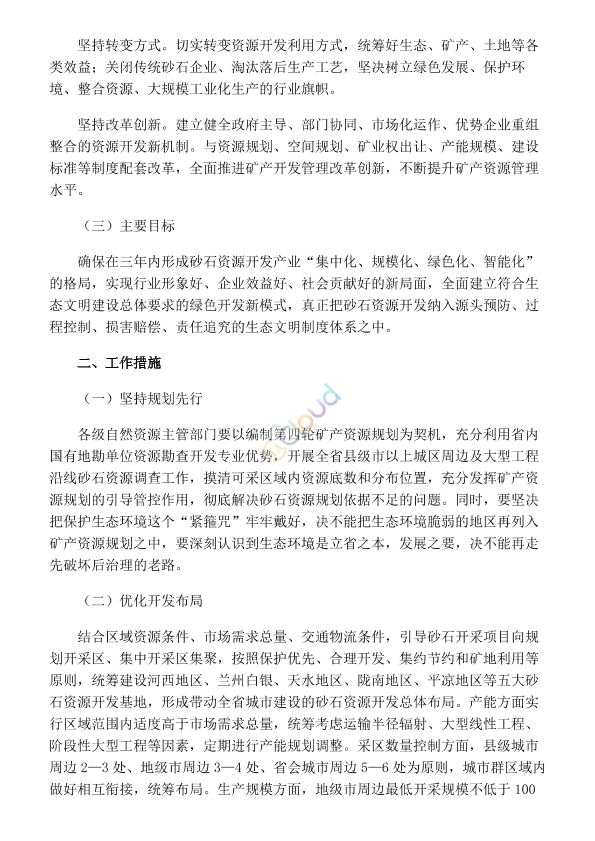 坚持转变方式。切实转变资源开发利用方式，统筹好生态、矿产、土地等各类效益；关闭传统砂石企业、淘汰落后生产工艺，坚决树立绿色发展、保护环境、整合资源、大规模工业化生产的行业旗帜。

坚持改革创新。建立健全政府主导、部门协同、市场化运作、优势企业重组整合的资源开发新机制。与资源规划、空间规划、矿业权出让、产能规模、建设标准等制度配套改革，全面推进矿产开发管理改革创新，不断提升矿产资源管理水平。

（三）主要目标

确保在三年内形成砂石资源开发产业“集中化、规模化、绿色化、智能化”的格局，实现行业形象好、企业效益好、社会贡献好的新局面，全面建立符合生态文明建设总体要求的绿色开发新模式，真正把砂石资源开发纳入源头预防、过程控制、损害赔偿、责任追究的生态文明制度体系之中。

二、工作措施

（一）坚持规划先行

各级自然资源主管部门要以编制第四轮矿产资源规划为契机，充分利用省内国有地勘单位资源勘查开发专业优势，开展全省县级市以上城区周边及大型工程沿线砂石资源调查工作，摸清可采区域内资源底数和分布位置，充分发挥矿产资源规划的引导管控作用，彻底解决砂石资源规划依据不足的问题。同时，要坚决把保护生态环境这个“紧箍咒”牢牢戴好，决不能把生态环境脆弱的地区再列入矿产资源规划之中，要深刻认识到生态环境是立省之本，发展之要，决不能再走先破坏后治理的老路。

（二）优化开发布局

结合区域资源条件、市场需求总量、交通物流条件，引导砂石开采项目向规划开采区、集中开采区集聚，按照保护优先、合理开发、集约节约和矿地利用等原则，统筹建设河西地区、兰州白银、天水地区、陇南地区、平凉地区等五大砂石资源开发基地，形成带动全省城市建设的砂石资源开发总体布局。产能方面实行区域范围内适度高于市场需求总量，统筹考虑运输半径辐射、大型线性工程、阶段性大型工程等因素，定期进行产能规划调整。采区数量控制方面，县级城市周边 2—3 处、地级市周边 3—4 处、省会城市周边 5—6 处为原则，城市群区域内做好相互衔接，统筹布局。生产规模方面，地级市周边最低开采规模不低于 100